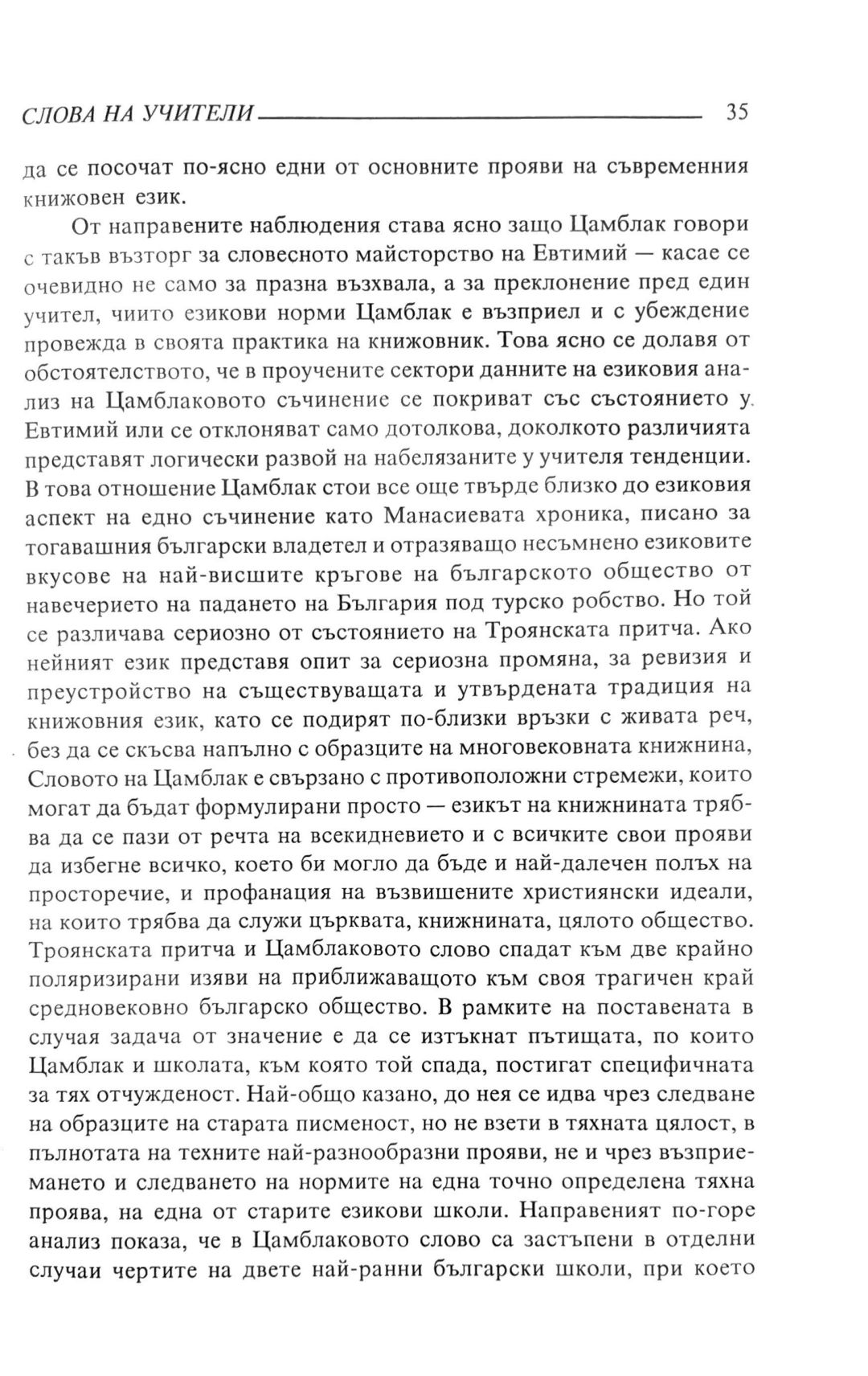 СЛОВА НА УЧИТЕЛИ 35

да се посочат по-ясно едни от основните прояви на съвременния книжовен език.

От направените наблюдения става ясно защо Цамблак говори с такъв възторг за словесното майсторство на Евтимий — касае се очевидно не само за празна възхвала, а за преклонение пред един учител, чиито езикови норми Цамблак е възприел и с убеждение провежда в своята практика на книжовник. Това ясно се долавя от обстоятелството, че в проучените сектори данните на езиковия анализ на Цамблаковото съчинение се покриват със състоянието у Евтимий или се отклоняват само дотолкова, доколкото различията представят логически развой на набелязаните у учителя тенденции. В това отношение Цамблак стои все още твърде близко до езиковия аспект на едно съчинение като Манасиевата хроника, писано за тогавашния български владетел и отразяващо несъмнено езиковите вкусове на най-висшите кръгове на българското общество от навечерието на падането на България под турско робство. Но той се различава сериозно от състоянието на Троянската притча. Ако нейният език представя опит за сериозна промяна, за ревизия и преустройство на съществуващата и утвърдената традиция на книжовния език, като се подирят по-близки връзки с живата реч, без да се скъсва напълно с образците на многовековната книжнина, Словото на Цамблак е свързано с противоположни стремежи, които могат да бъдат формулирани просто — езикът на книжнината трябва да се пази от речта на всекидневието и с всичките свои прояви да избегне всичко, което би могло да бъде и най-далечен полъх на просторечие, и профанация на възвишените християнски идеали, на които трябва да служи църквата, книжнината, цялото общество. Троянската притча и Цамблаковото слово спадат към две крайно поляризирани изяви на приближаващото към своя трагичен край средновековно българско общество. В рамките на поставената в случая задача от значение е да се изтъкнат пътищата, по които Цамблак и школата, към която той спада, постигат специфичната за тях отчужденост. Най-общо казано, до нея се идва чрез следване на образците на старата писменост, но не взети в тяхната цялост, в пълнотата на техните най-разнообразни прояви, не и чрез възприемането и следването на нормите на една точно определена тяхна проява, на една от старите езикови школи. Направеният по-горе анализ показа, че в Цамблаковото слово са застъпени в отделни случаи чертите на двете най-ранни български школи, при което